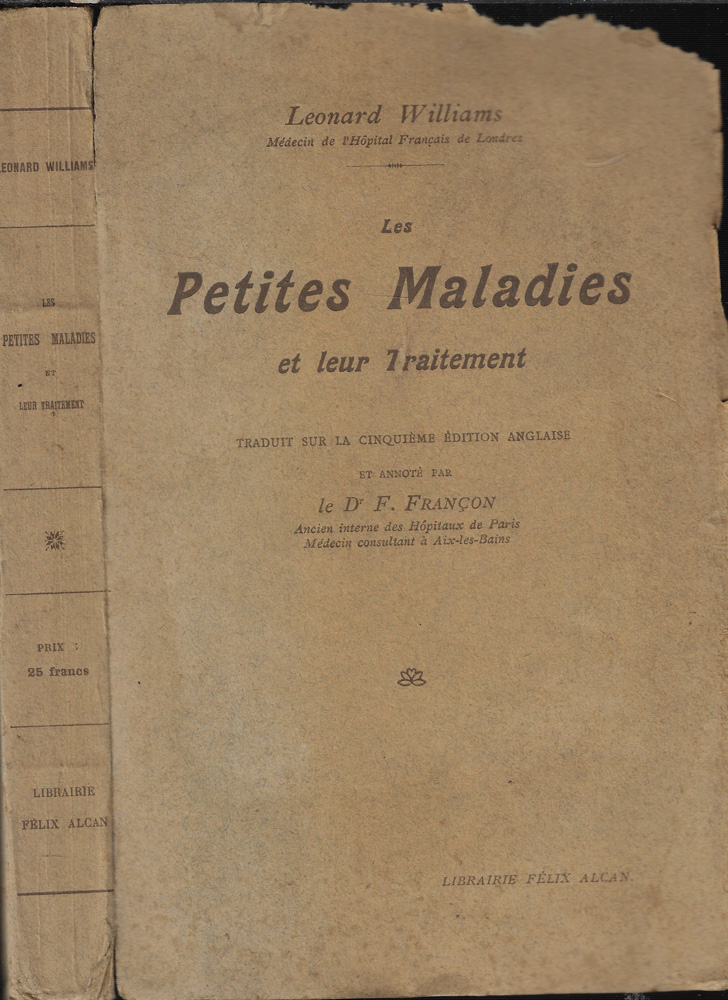 LEONARD WILLIAMS

LES PETITES MALADIES ET LEUR TRAITEMENT

PRIX : 25 francs

LIBRAIRIE FÉLIX ALCAN

Leonard Williams
Médecin de l'Hôpital Français de Londres

Les
Petites Maladies
et leur Traitement

TRADUIT SUR LA CINQUIÈME ÉDITION ANGLAISE

ET ANNOTÉ PAR
le Dr F. FRANÇON
Ancien interne des Hôpitaux de Paris
Médecin consultant à Aix-les-Bains

LIBRAIRIE FÉLIX ALCAN